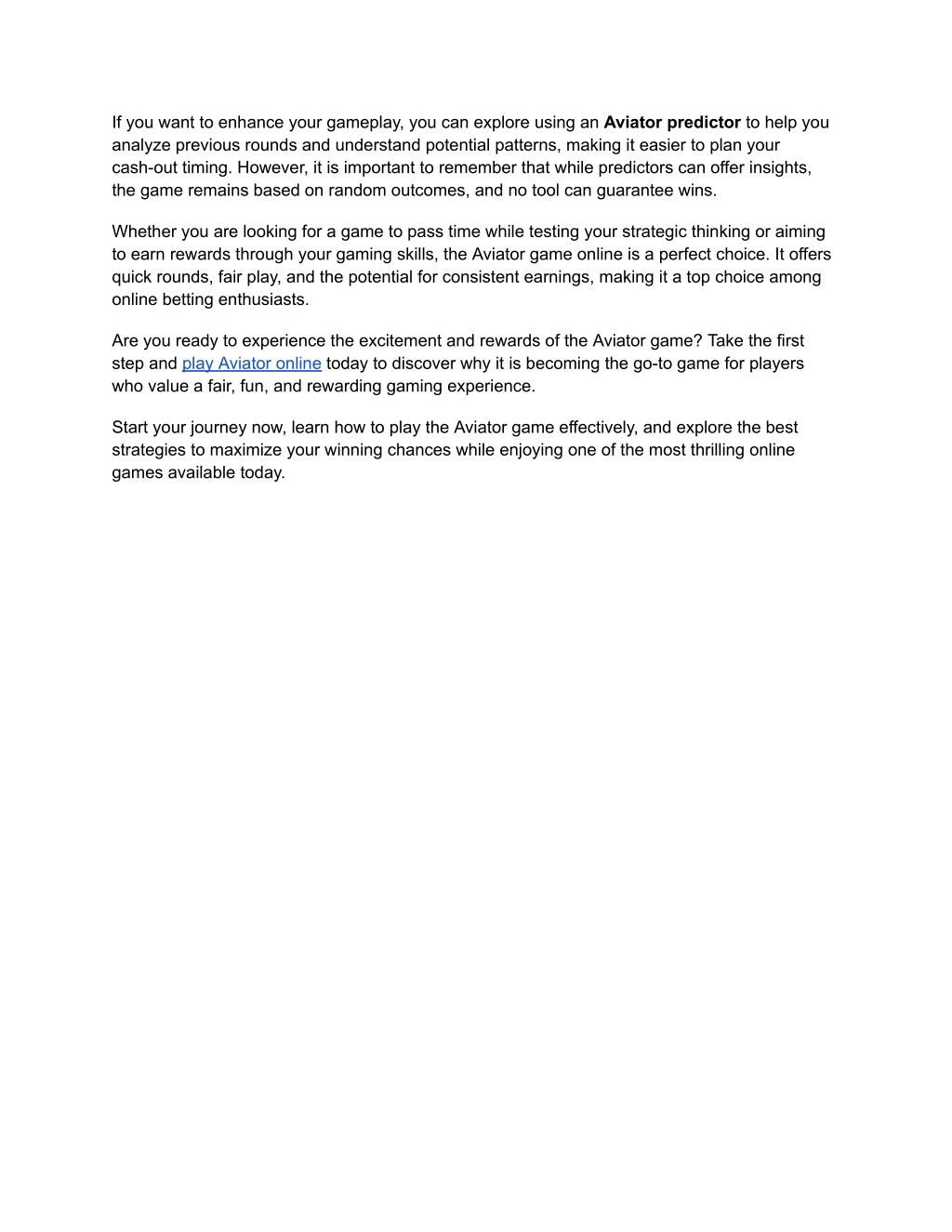 If you want to enhance your gameplay, you can explore using an Aviator predictor to help you analyze previous rounds and understand potential patterns, making it easier to plan your cash-out timing. However, it is important to remember that while predictors can offer insights, the game remains based on random outcomes, and no tool can guarantee wins.

Whether you are looking for a game to pass time while testing your strategic thinking or aiming to earn rewards through your gaming skills, the Aviator game online is a perfect choice. It offers quick rounds, fair play, and the potential for consistent earnings, making it a top choice among online betting enthusiasts.

Are you ready to experience the excitement and rewards of the Aviator game? Take the first step and play Aviator online today to discover why it is becoming the go-to game for players who value a fair, fun, and rewarding gaming experience.

Start your journey now, learn how to play the Aviator game effectively, and explore the best strategies to maximize your winning chances while enjoying one of the most thrilling online games available today.